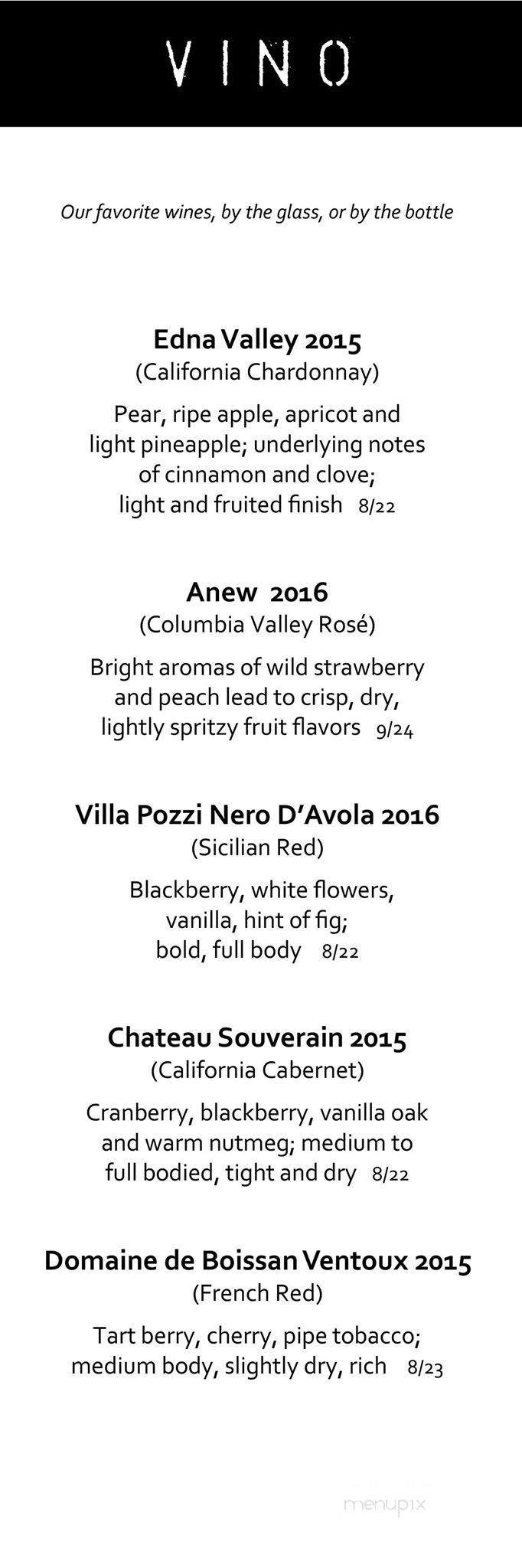 VINO

Our favorite wines, by the glass, or by the bottle

Edna Valley 2015
(California Chardonnay)
Pear, ripe apple, apricot and light pineapple; underlying notes of cinnamon and clove; light and fruited finish 8/22

Anew 2016
(Columbia Valley Rosé)
Bright aromas of wild strawberry and peach lead to crisp, dry, lightly spritzy fruit flavors 9/24

Villa Pozzi Nero D'Avola 2016
(Sicilian Red)
Blackberry, white flowers, vanilla, hint of fig; bold, full body 8/22

Chateau Souverain 2015
(California Cabernet)
Cranberry, blackberry, vanilla oak and warm nutmeg; medium to full bodied, tight and dry 8/22

Domaine de Boissan Ventoux 2015
(French Red)
Tart berry, cherry, pipe tobacco; medium body, slightly dry, rich 8/23

menupix